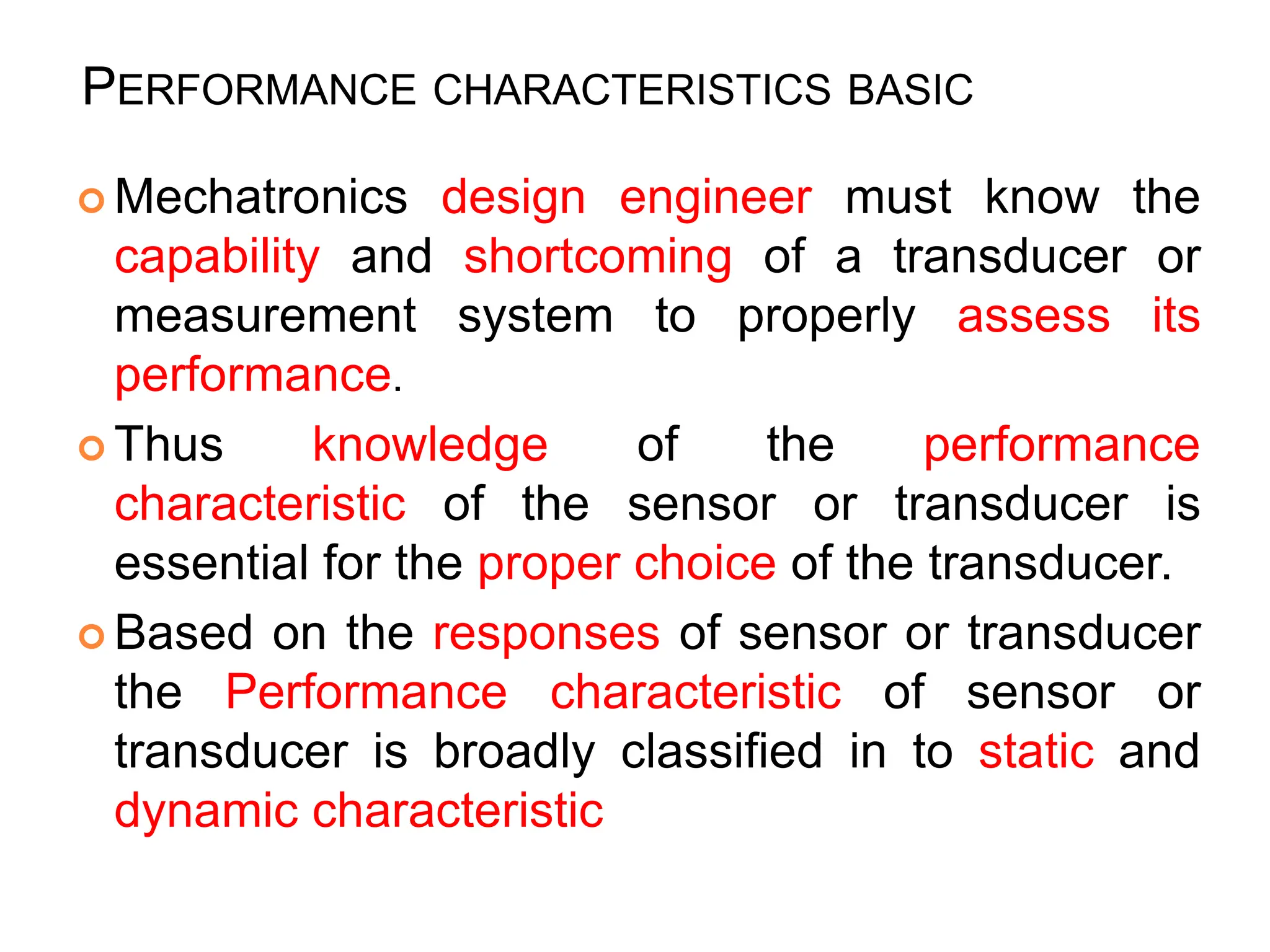 PERFORMANCE CHARACTERISTICS BASIC

Mechatronics design engineer must know the capability and shortcoming of a transducer or measurement system to properly assess its performance.

Thus knowledge of the performance characteristic of the sensor or transducer is essential for the proper choice of the transducer.

Based on the responses of sensor or transducer the Performance characteristic of sensor or transducer is broadly classified in to static and dynamic characteristic